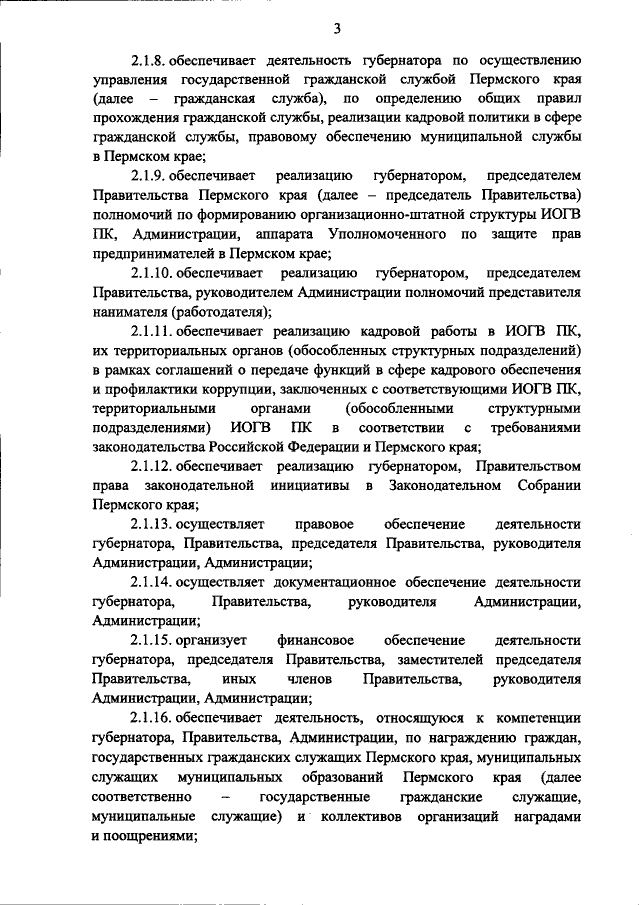 3

2.1.8. обеспечивает деятельность губернатора по осуществлению управления государственной гражданской службой Пермского края (далее – гражданская служба), по определению общих правил прохождения гражданской службы, реализации кадровой политики в сфере гражданской службы, правовому обеспечению муниципальной службы в Пермском крае;

2.1.9. обеспечивает реализацию губернатором, председателем Правительства Пермского края (далее – председатель Правительства) полномочий по формированию организационно-штатной структуры ИОГВ ПК, Администрации, аппарата Уполномоченного по защите прав предпринимателей в Пермском крае;

2.1.10. обеспечивает реализацию губернатором, председателем Правительства, руководителем Администрации полномочий представителя нанимателя (работодателя);

2.1.11. обеспечивает реализацию кадровой работы в ИОГВ ПК, их территориальных органов (обособленных структурных подразделений) в рамках соглашений о передаче функций в сфере кадрового обеспечения и профилактики коррупции, заключенных с соответствующими ИОГВ ПК, территориальными органами (обособленными структурными подразделениями) ИОГВ ПК в соответствии с требованиями законодательства Российской Федерации и Пермского края;

2.1.12. обеспечивает реализацию губернатором, Правительством права законодательной инициативы в Законодательном Собрании Пермского края;

2.1.13. осуществляет правовое обеспечение деятельности губернатора, Правительства, председателя Правительства, руководителя Администрации, Администрации;

2.1.14. осуществляет документационное обеспечение деятельности губернатора, Правительства, руководителя Администрации, Администрации;

2.1.15. организует финансовое обеспечение деятельности губернатора, председателя Правительства, заместителей председателя Правительства, иных членов Правительства, руководителя Администрации, Администрации;

2.1.16. обеспечивает деятельность, относящуюся к компетенции губернатора, Правительства, Администрации, по награждению граждан, государственных гражданских служащих Пермского края, муниципальных служащих муниципальных образований Пермского края (далее соответственно – государственные гражданские служащие, муниципальные служащие) и коллективов организаций наградами и поощрениями;